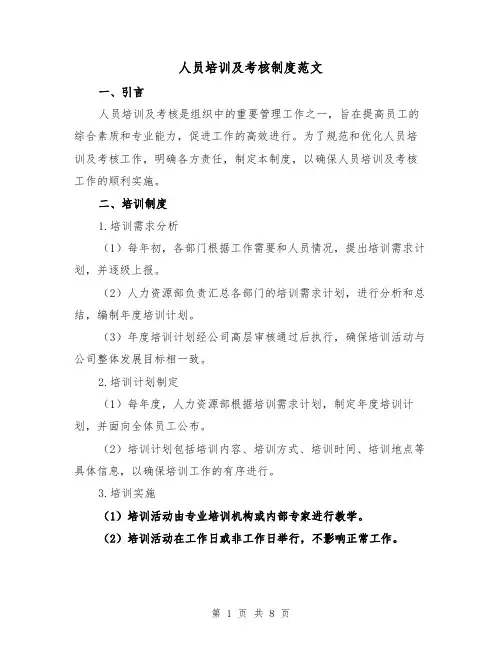 人员培训及考核制度范文

一、引言

人员培训及考核是组织中的重要管理工作之一，旨在提高员工的综合素质和专业能力，促进工作的高效进行。为了规范和优化人员培训及考核工作，明确各方责任，制定本制度，以确保人员培训及考核工作的顺利实施。

二、培训制度

1.培训需求分析

（1）每年初，各部门根据工作需要和人员情况，提出培训需求计划，并逐级上报。

（2）人力资源部负责汇总各部门的培训需求计划，进行分析和总结，编制年度培训计划。

（3）年度培训计划经公司高层审核通过后执行，确保培训活动与公司整体发展目标相一致。

2.培训计划制定

（1）每年度，人力资源部根据培训需求计划，制定年度培训计划，并面向全体员工公布。

（2）培训计划包括培训内容、培训方式、培训时间、培训地点等具体信息，以确保培训工作的有序进行。

3.培训实施

（1）培训活动由专业培训机构或内部专家进行教学。

（2）培训活动在工作日或非工作日举行，不影响正常工作。

第 1 页 共 8 页